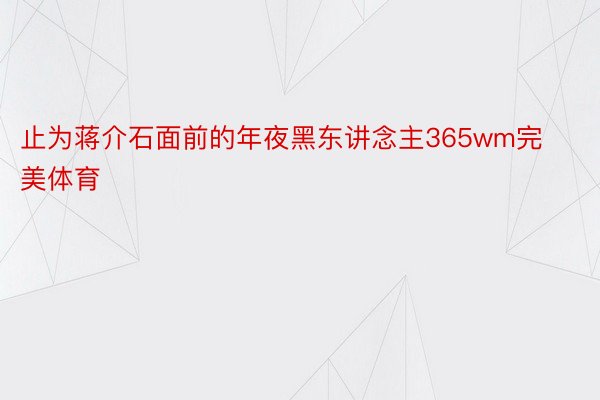 止为蒋介石面前的年夜黑东讲念主365wm完美体育